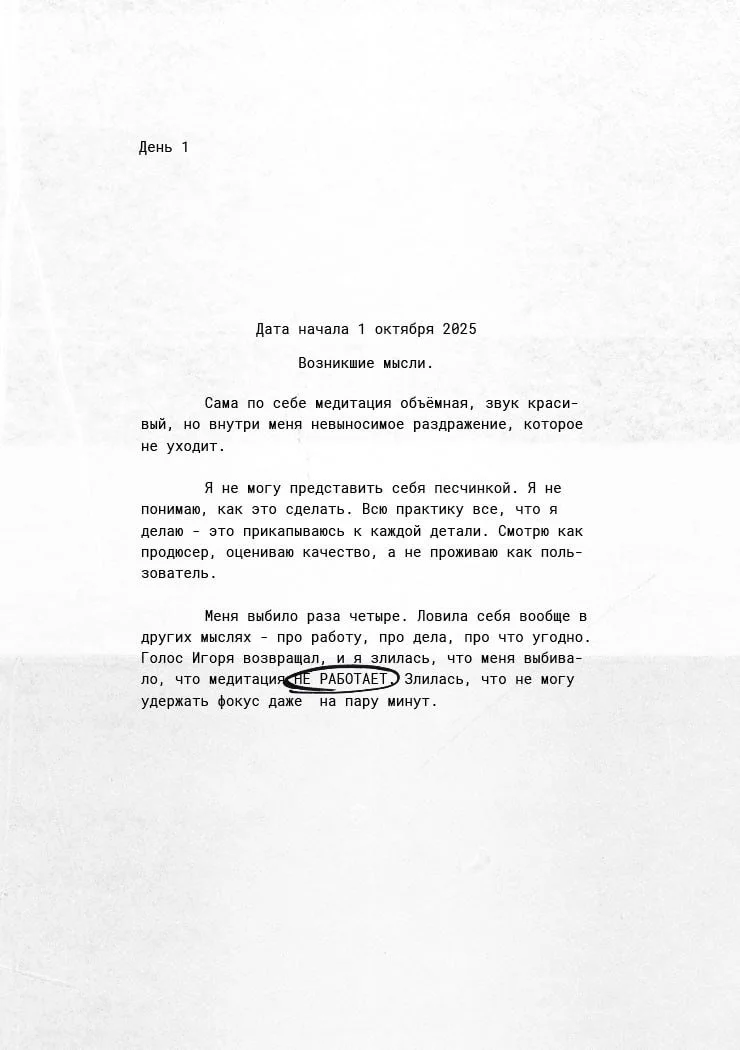 День 1

Дата начала 1 октября 2025

Возникшие мысли.

Сама по себе медитация объёмная, звук красивый, но внутри меня невыносимое раздражение, которое не уходит.

Я не могу представить себя песчинкой. Я не понимаю, как это сделать. Всю практику все, что я делаю - это прикапываюсь к каждой детали. Смотрю как продюсер, оцениваю качество, а не проживаю как пользователь.

Меня выбило раза четыре. Ловила себя вообще в других мыслях - про работу, про дела, про что угодно. Голос Игоря возвращал, и я злилась, что меня выбивало, что медитация НЕ РАБОТАЕТ. Злилась, что не могу удержать фокус даже на пару минут.